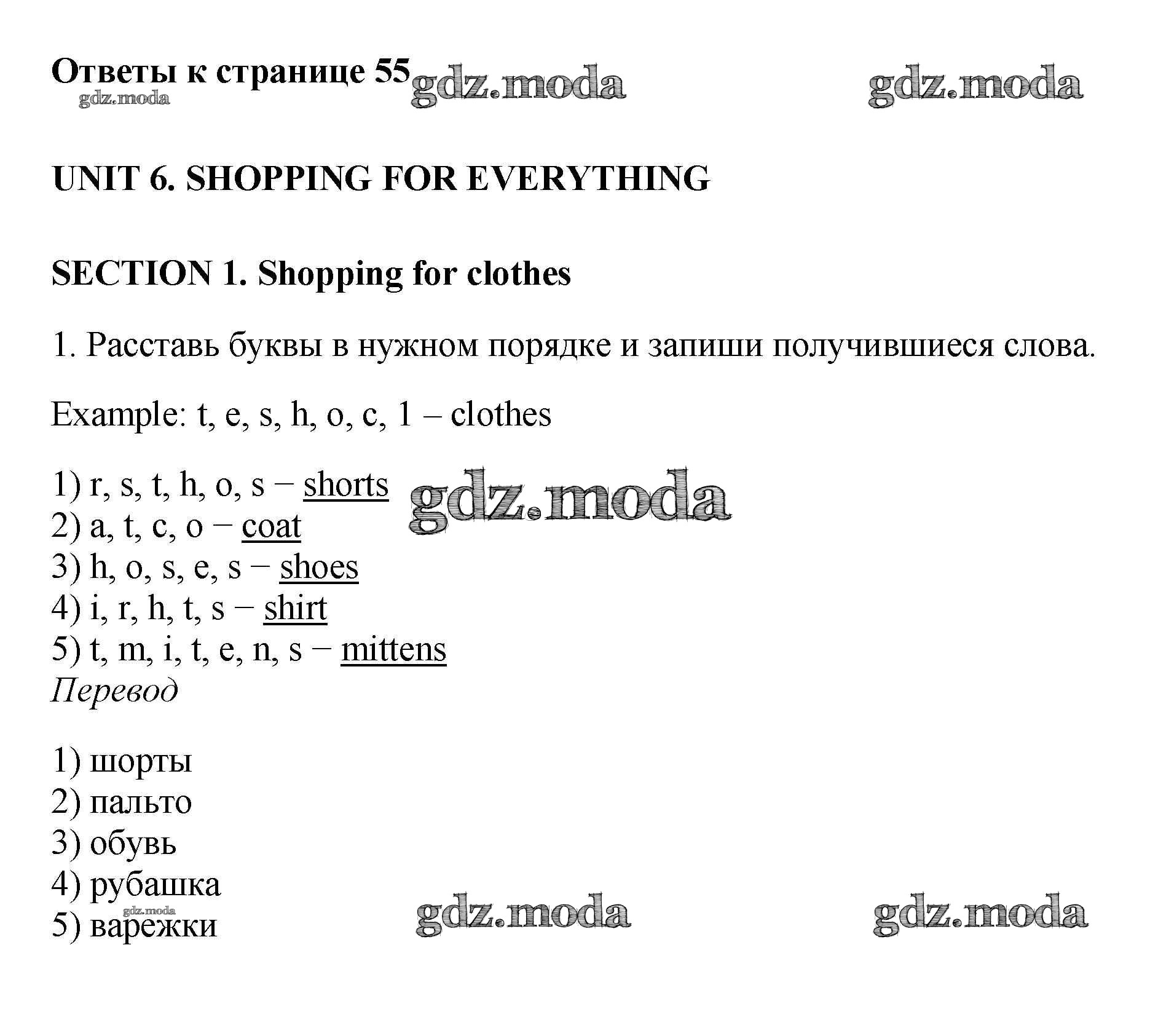 Ответы к странице 55 gdz.moda gdz.moda
gdz.moda

UNIT 6. SHOPPING FOR EVERYTHING

SECTION 1. Shopping for clothes

1. Расставь буквы в нужном порядке и запиши получившиеся слова.

Example: t, e, s, h, o, c, 1 – clothes

1) r, s, t, h, o, s – shorts gdz.moda
2) a, t, c, o – coat
3) h, o, s, e, s – shoes
4) i, r, h, t, s – shirt
5) t, m, i, t, e, n, s – mittens
Перевод

1) шорты
2) пальто
3) обувь
4) рубашка
gdz.moda
5) варежки gdz.moda gdz.moda